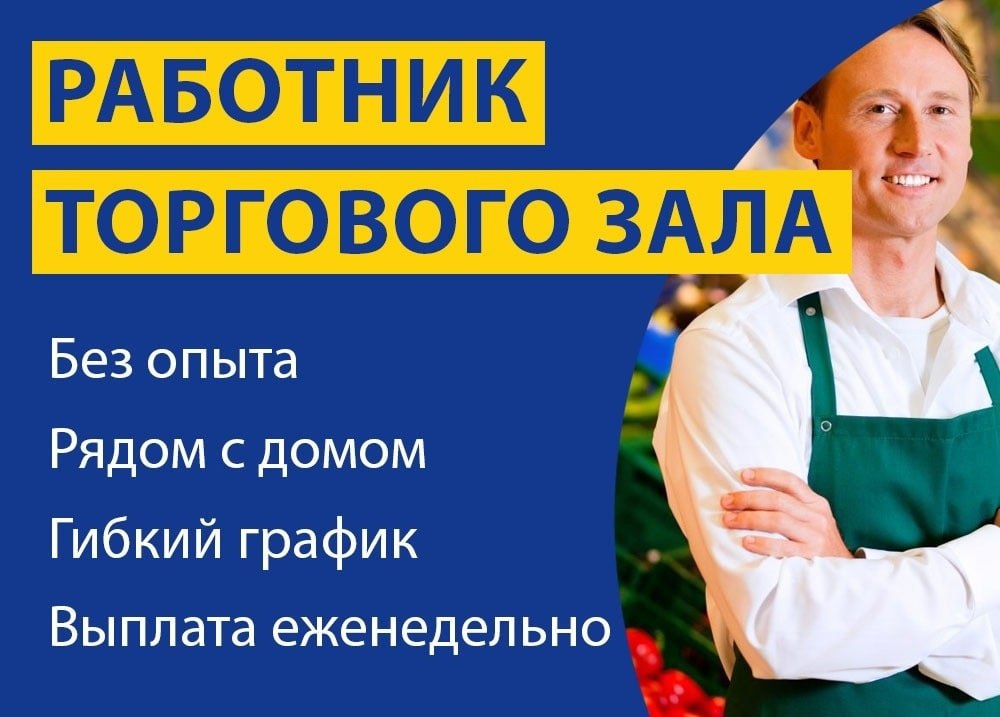 РАБОТНИК
ТОРГОВОГО ЗАЛА

Без опыта

Рядом с домом

Гибкий график

Выплата еженедельно